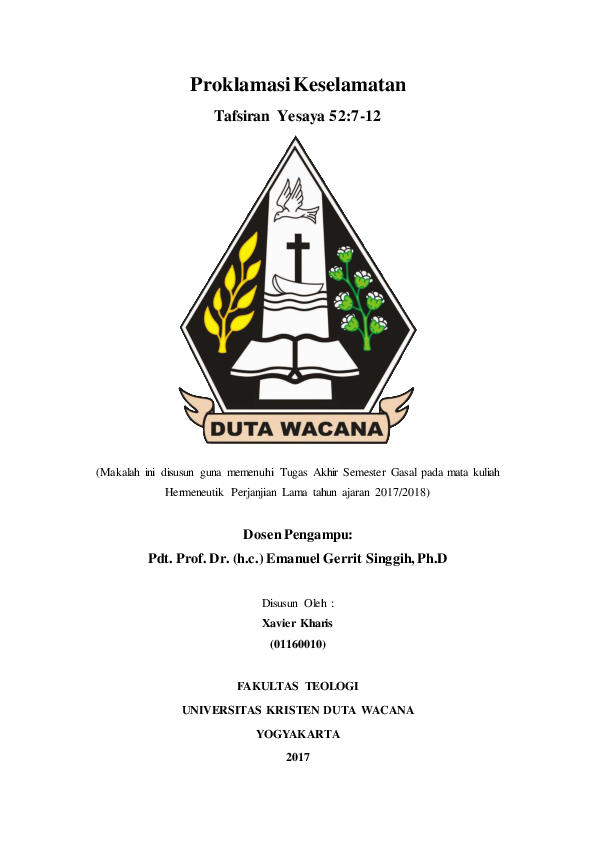 Proklamasi Keselamatan

Tafsiran Yesaya 52:7-12

DUTA WACANA

(Makalah ini disusun guna memenuhi Tugas Akhir Semester Gasal pada mata kuliah Hermeneutik Perjanjian Lama tahun ajaran 2017/2018)

Dosen Pengampu:

Pdt. Prof. Dr. (h.c.) Emanuel Gerrit Singgih, Ph.D

Disusun Oleh :

Xavier Kharis

(01160010)

FAKULTAS TEOLOGI

UNIVERSITAS KRISTEN DUTA WACANA

YOGYAKARTA

2017